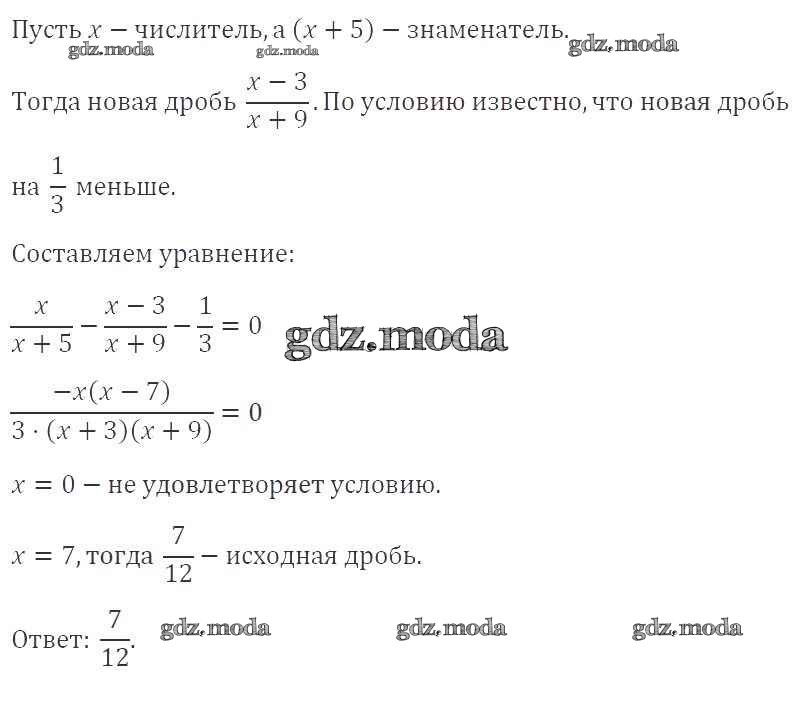 Пусть $x$ − числитель, а $(x + 5)$ − знаменатель.
gdz.moda gdz.moda gdz.moda

Тогда новая дробь $\frac{x-3}{x+9}$. По условию известно, что новая дробь на $\frac{1}{3}$ меньше.

Составляем уравнение:

$\frac{x}{x+5} - \frac{x-3}{x+9} - \frac{1}{3} = 0$ gdz.moda

$\frac{-x(x-7)}{3 \cdot (x+3)(x+9)} = 0$

$x = 0$ − не удовлетворяет условию.

$x = 7$, тогда $\frac{7}{12}$ − исходная дробь.

Ответ: $\frac{7}{12}$. gdz.moda gdz.moda gdz.moda